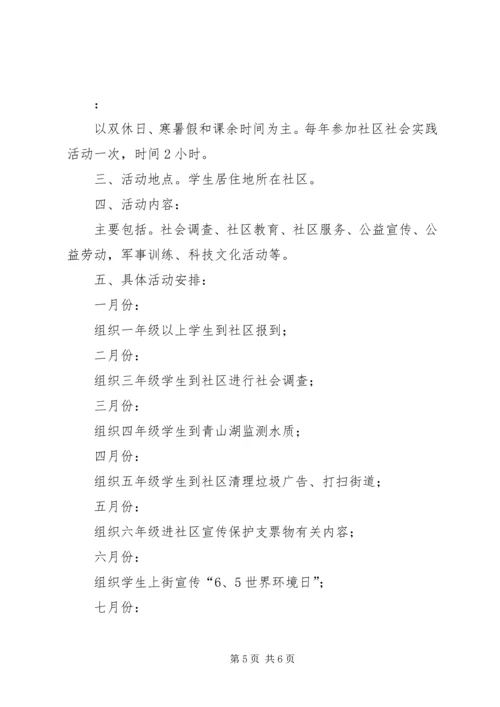 ：

以双休日、寒暑假和课余时间为主。每年参加社区社会实践活动一次，时间2小时。

三、活动地点。学生居住地所在社区。

四、活动内容：

主要包括。社会调查、社区教育、社区服务、公益宣传、公益劳动，军事训练、科技文化活动等。

五、具体活动安排：

一月份：

组织一年级以上学生到社区报到；

二月份：

组织三年级学生到社区进行社会调查；

三月份：

组织四年级学生到青山湖监测水质；

四月份：

组织五年级学生到社区清理垃圾广告、打扫街道；

五月份：

组织六年级进社区宣传保护支票物有关内容；

六月份：

组织学生上街宣传“6、5世界环境日”；

七月份：

第5页 共6页